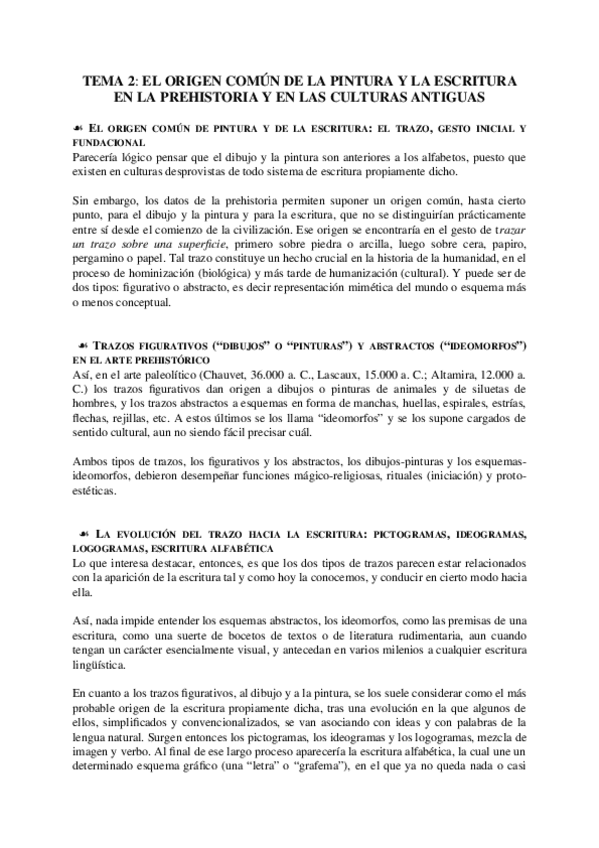 TEMA 2: EL ORIGEN COMÚN DE LA PINTURA Y LA ESCRITURA EN LA PREHISTORIA Y EN LAS CULTURAS ANTIGUAS

EL ORIGEN COMÚN DE PINTURA Y DE LA ESCRITURA: EL TRAZO, GESTO INICIAL Y FUNDACIONAL
Parecería lógico pensar que el dibujo y la pintura son anteriores a los alfabetos, puesto que existen en culturas desprovistas de todo sistema de escritura propiamente dicho.

Sin embargo, los datos de la prehistoria permiten suponer un origen común, hasta cierto punto, para el dibujo y la pintura y para la escritura, que no se distinguirían prácticamente entre sí desde el comienzo de la civilización. Ese origen se encontraría en el gesto de trazar un trazo sobre una superficie, primero sobre piedra o arcilla, luego sobre cera, papiro, pergamino o papel. Tal trazo constituye un hecho crucial en la historia de la humanidad, en el proceso de hominización (biológica) y más tarde de humanización (cultural). Y puede ser de dos tipos: figurativo o abstracto, es decir representación mimética del mundo o esquema más o menos conceptual.

TRAZOS FIGURATIVOS ("DIBUJOS" O "PINTURAS") Y ABSTRACTOS ("IDEOMORFOS") EN EL ARTE PREHISTÓRICO
Así, en el arte paleolítico (Chauvet, 36.000 a. C., Lascaux, 15.000 a. C.; Altamira, 12.000 a. C.) los trazos figurativos dan origen a dibujos o pinturas de animales y de siluetas de hombres, y los trazos abstractos a esquemas en forma de manchas, huellas, espirales, estrías, flechas, rejillas, etc. A estos últimos se los llama "ideomorfos" y se los supone cargados de sentido cultural, aun no siendo fácil precisar cuál.

Ambos tipos de trazos, los figurativos y los abstractos, los dibujos-pinturas y los esquemas-ideomorfos, debieron desempeñar funciones mágico-religiosas, rituales (iniciación) y proto-estéticas.

LA EVOLUCIÓN DEL TRAZO HACIA LA ESCRITURA: PICTOGRAMAS, IDEOGRAMAS, LOGOGRAMAS, ESCRITURA ALFABÉTICA
Lo que interesa destacar, entonces, es que los dos tipos de trazos parecen estar relacionados con la aparición de la escritura tal y como hoy la conocemos, y conducir en cierto modo hacia ella.

Así, nada impide entender los esquemas abstractos, los ideomorfos, como las premisas de una escritura, como una suerte de bocetos de textos o de literatura rudimentaria, aun cuando tengan un carácter esencialmente visual, y antecedan en varios milenios a cualquier escritura lingüística.

En cuanto a los trazos figurativos, al dibujo y a la pintura, se los suele considerar como el más probable origen de la escritura propiamente dicha, tras una evolución en la que algunos de ellos, simplificados y convencionalizados, se van asociando con ideas y con palabras de la lengua natural. Surgen entonces los pictogramas, los ideogramas y los logogramas, mezcla de imagen y verbo. Al final de ese largo proceso aparecería la escritura alfabética, la cual une un determinado esquema gráfico (una "letra" o "grafema"), en el que ya no queda nada o casi